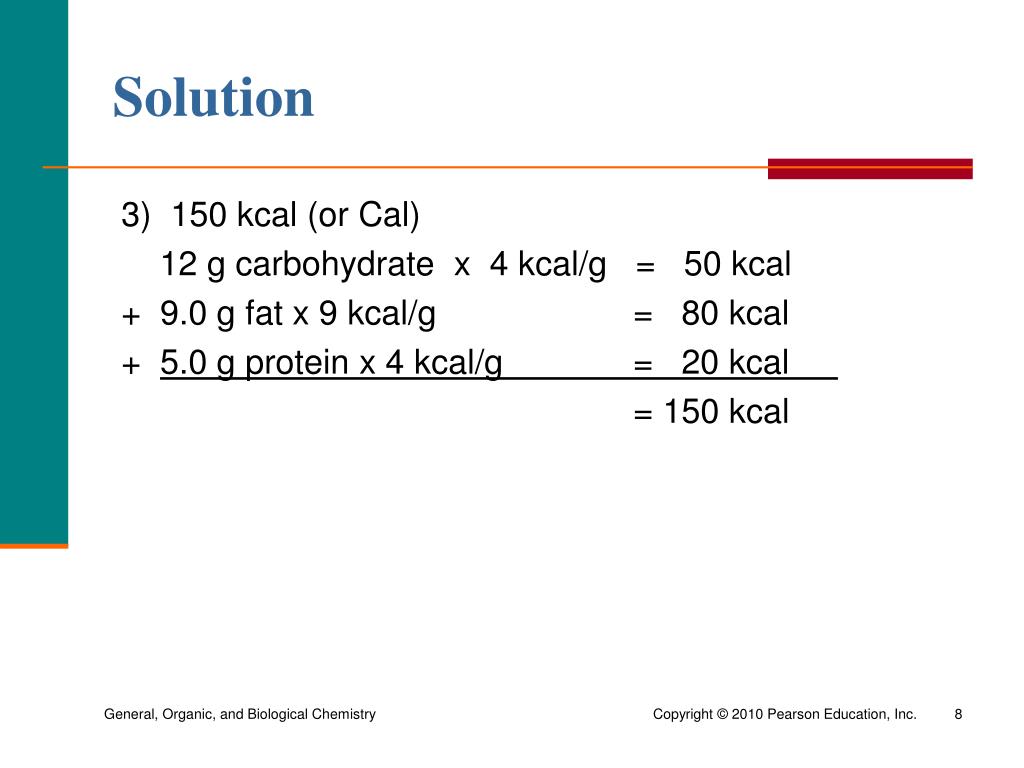 Solution

3) 150 kcal (or Cal)

12 g carbohydrate x 4 kcal/g = 50 kcal
+ 9.0 g fat x 9 kcal/g = 80 kcal
+ 5.0 g protein x 4 kcal/g = 20 kcal
= 150 kcal

General, Organic, and Biological Chemistry

Copyright © 2010 Pearson Education, Inc.

8